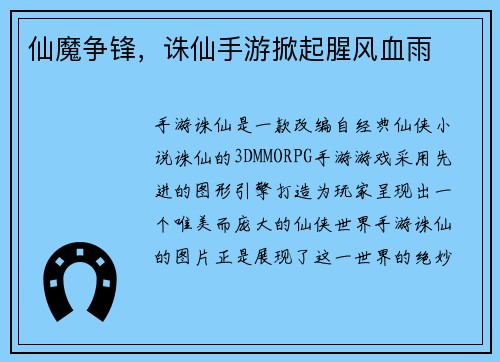 仙魔争锋，诛仙手游掀起腥风血雨

手游诛仙是一款改编自经典仙侠小说诛仙的3DMMORPG手游游戏采用先进的图形引擎打造为玩家呈现出一个唯美而庞大的仙侠世界手游诛仙的图片正是展现了这一世界的绝妙